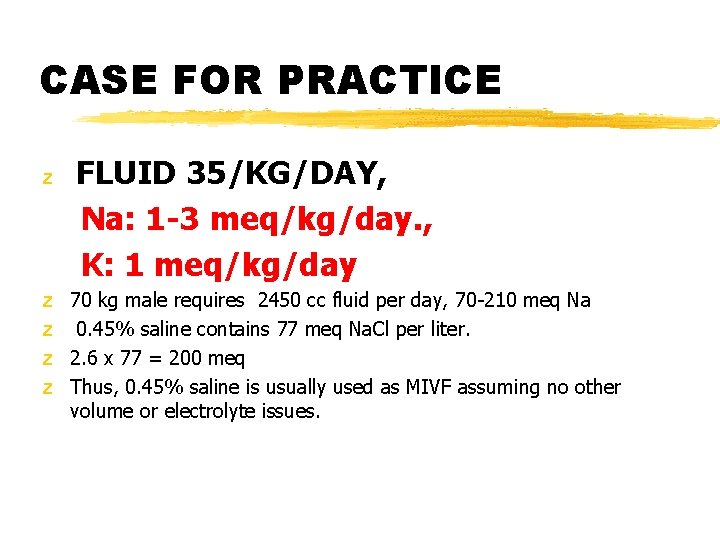 CASE FOR PRACTICE

z FLUID 35/KG/DAY,
Na: 1-3 meq/kg/day.,
K: 1 meq/kg/day

z 70 kg male requires 2450 cc fluid per day, 70-210 meq Na
z 0.45% saline contains 77 meq NaCl per liter.
z 2.6 x 77 = 200 meq
z Thus, 0.45% saline is usually used as MIVF assuming no other volume or electrolyte issues.